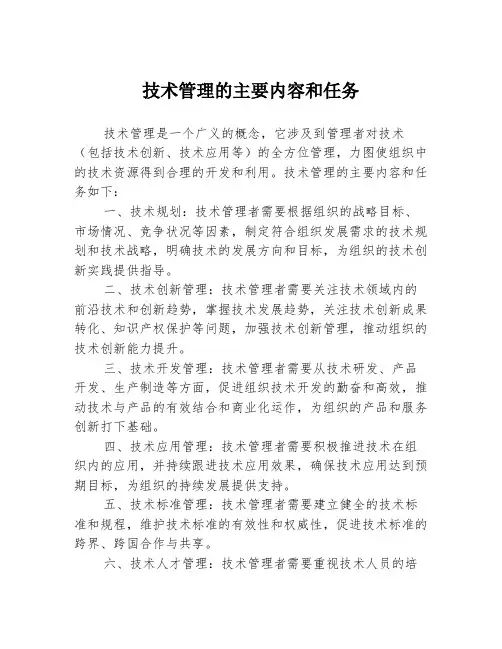 技术管理的主要内容和任务

技术管理是一个广义的概念，它涉及到管理者对技术（包括技术创新、技术应用等）的全方位管理，力图使组织中的技术资源得到合理的开发和利用。技术管理的主要内容和任务如下：

一、技术规划：技术管理者需要根据组织的战略目标、市场情况、竞争状况等因素，制定符合组织发展需求的技术规划和技术战略，明确技术的发展方向和目标，为组织的技术创新实践提供指导。

二、技术创新管理：技术管理者需要关注技术领域内的前沿技术和创新趋势，掌握技术发展趋势，关注技术创新成果转化、知识产权保护等问题，加强技术创新管理，推动组织的技术创新能力提升。

三、技术开发管理：技术管理者需要从技术研发、产品开发、生产制造等方面，促进组织技术开发的勤奋和高效，推动技术与产品的有效结合和商业化运作，为组织的产品和服务创新打下基础。

四、技术应用管理：技术管理者需要积极推进技术在组织内的应用，并持续跟进技术应用效果，确保技术应用达到预期目标，为组织的持续发展提供支持。

五、技术标准管理：技术管理者需要建立健全的技术标准和规程，维护技术标准的有效性和权威性，促进技术标准的跨界、跨国合作与共享。

六、技术人才管理：技术管理者需要重视技术人员的培